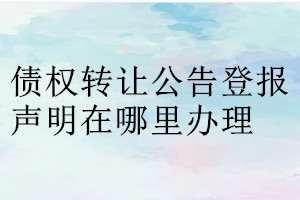 债权转让公告登报声明在哪里办理